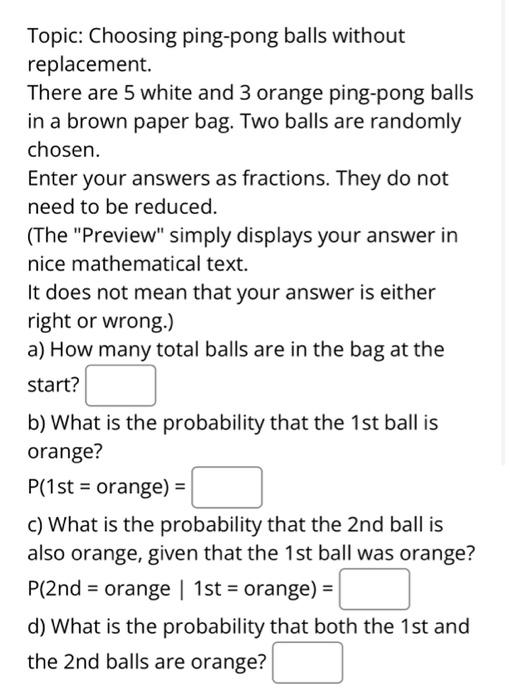 Topic: Choosing ping-pong balls without replacement.
There are 5 white and 3 orange ping-pong balls in a brown paper bag. Two balls are randomly chosen.
Enter your answers as fractions. They do not need to be reduced.
(The "Preview" simply displays your answer in nice mathematical text.
It does not mean that your answer is either right or wrong.)
a) How many total balls are in the bag at the start?
b) What is the probability that the 1st ball is orange?
P(1st = orange) =
c) What is the probability that the 2nd ball is also orange, given that the 1st ball was orange?
P(2nd = orange | 1st = orange) =
d) What is the probability that both the 1st and the 2nd balls are orange?